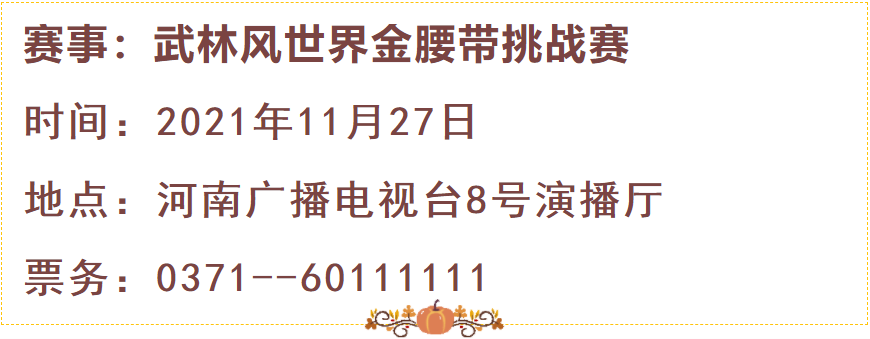 赛事：武林风世界金腰带挑战赛

时间：2021年11月27日

地点：河南广播电视台8号演播厅

票务：0371--60111111